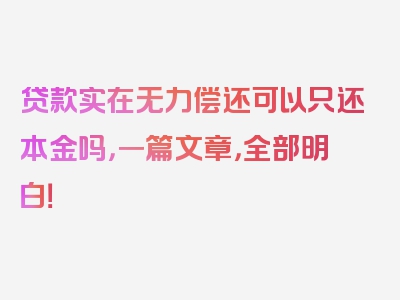 贷款实在无力偿还可以只还本金吗，一篇文章，全部明白！